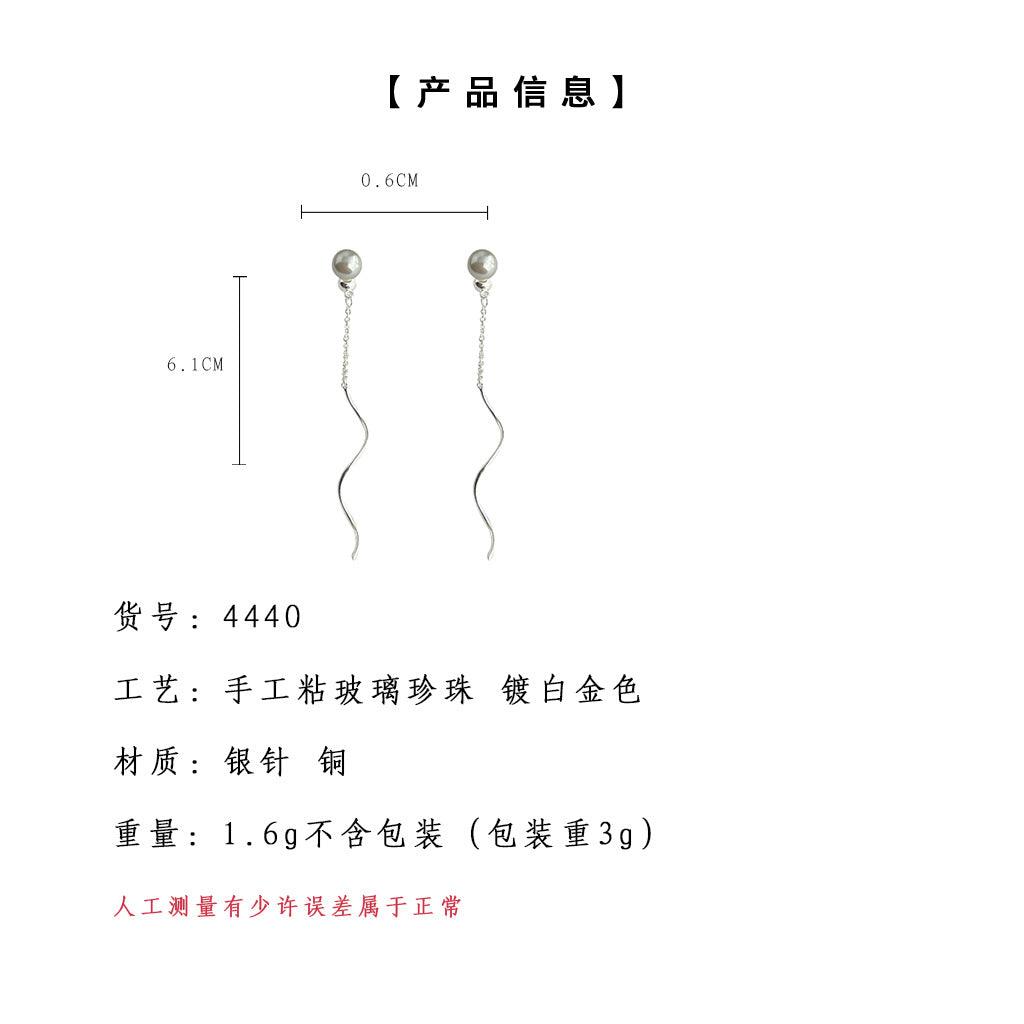 【产品信息】

0.6CM

6.1CM

货号：4440

工艺：手工粘玻璃珍珠 镀白金色

材质：银针 铜

重量：1.6g不含包装（包装重3g）

人工测量有少许误差属于正常